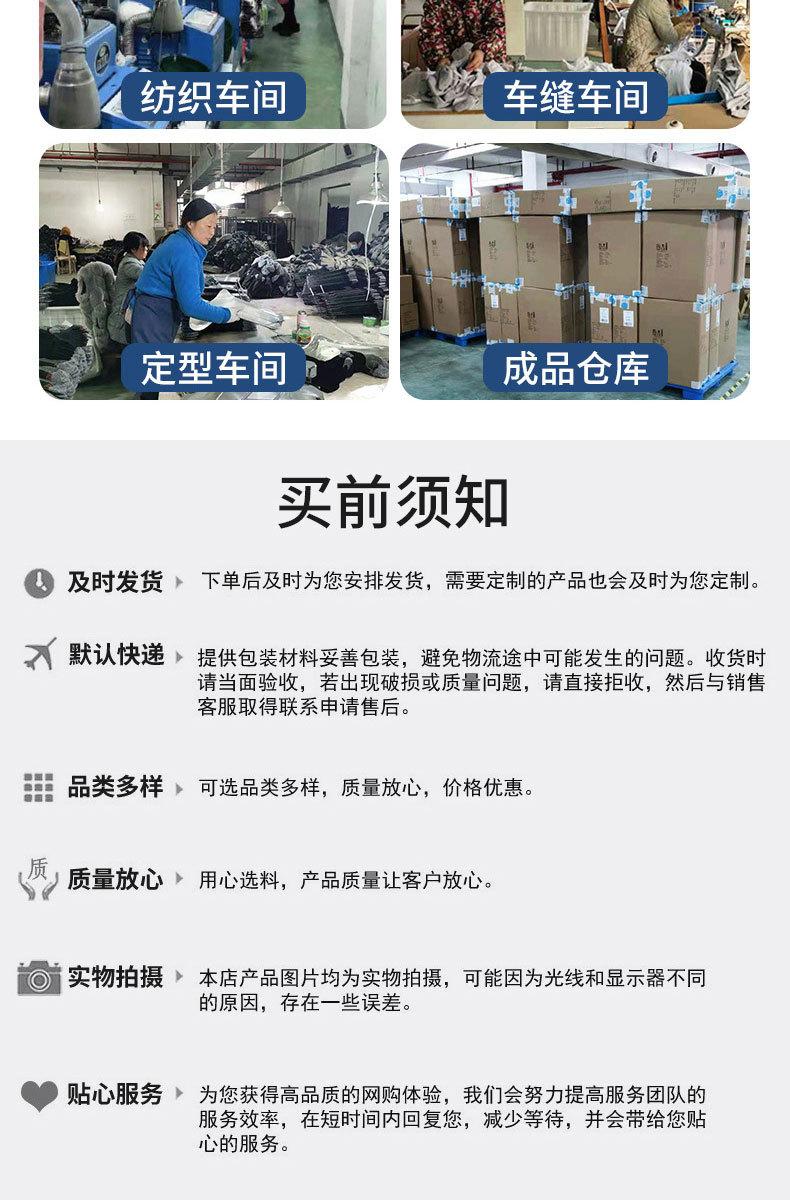 纺织车间

车缝车间

定型车间

成品仓库

买前须知

及时发货 下单后及时为您安排发货，需要定制的产品也会及时为您定制。

默认快递 提供包装材料妥善包装，避免物流途中可能发生的问题。收货时请当面验收，若出现破损或质量问题，请直接拒收，然后与销售客服取得联系申请售后。

品类多样 可选品类多样，质量放心，价格优惠。

质

质量放心 用心选料，产品质量让客户放心。

实物拍摄 本店产品图片均为实物拍摄，可能因为光线和显示器不同的原因，存在一些误差。

贴心服务 为您获得高品质的网购体验，我们会努力提高服务团队的服务效率，在短时间内回复您，减少等待，并会带给您贴心的服务。